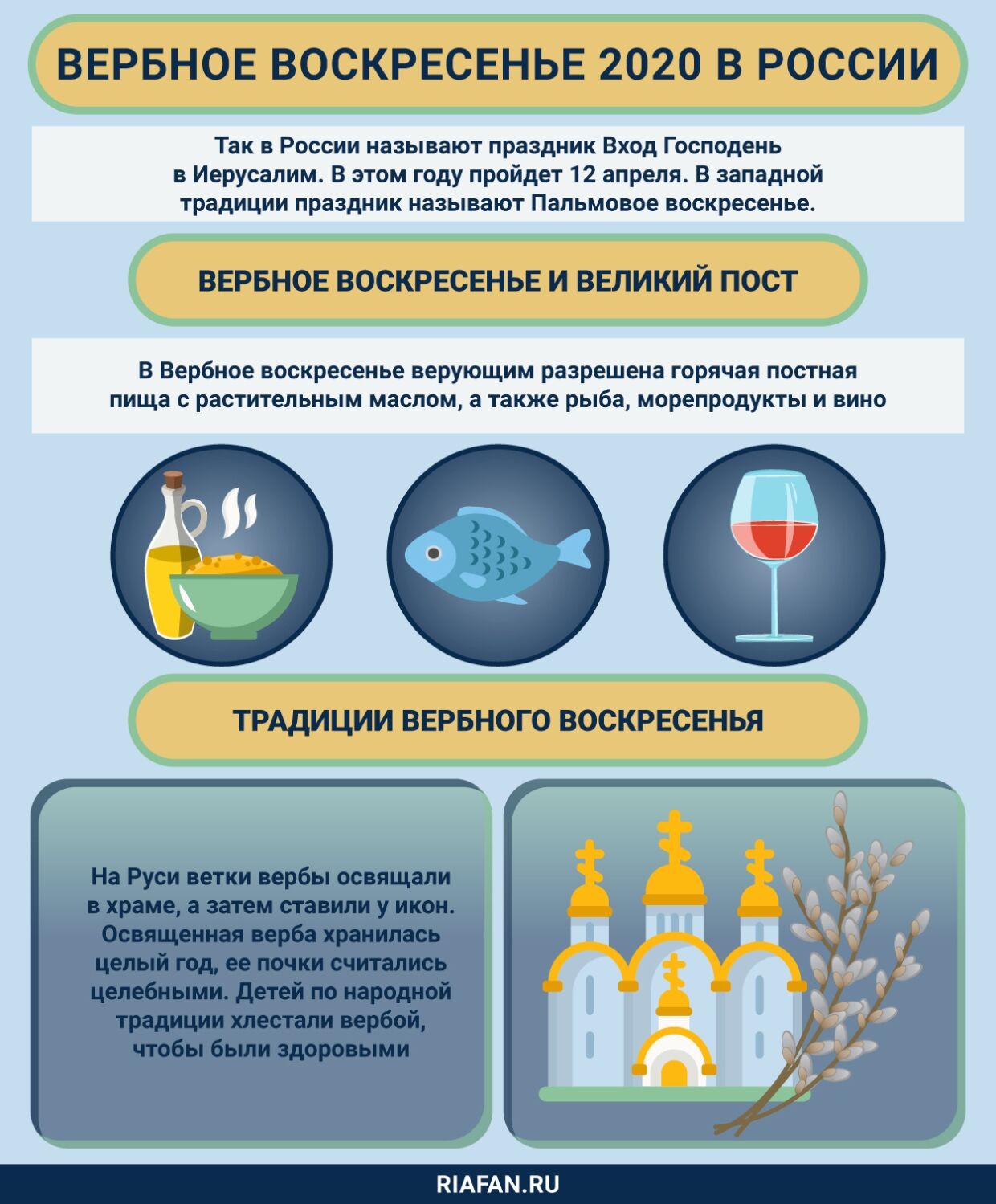 ВЕРБНОЕ ВОСКРЕСЕНЬЕ 2020 В РОССИИ

Так в России называют праздник Вход Господень в Иерусалим. В этом году пройдет 12 апреля. В западной традиции праздник называют Пальмовое воскресенье.

ВЕРБНОЕ ВОСКРЕСЕНЬЕ И ВЕЛИКИЙ ПОСТ

В Вербное воскресенье верующим разрешена горячая постная пища с растительным маслом, а также рыба, морепродукты и вино

ТРАДИЦИИ ВЕРБНОГО ВОСКРЕСЕНЬЯ

На Руси ветки вербы освящали в храме, а затем ставили у икон. Освященная верба хранилась целый год, ее почки считались целебными. Детей по народной традиции хлестали вербой, чтобы были здоровыми

RIAFAN.RU